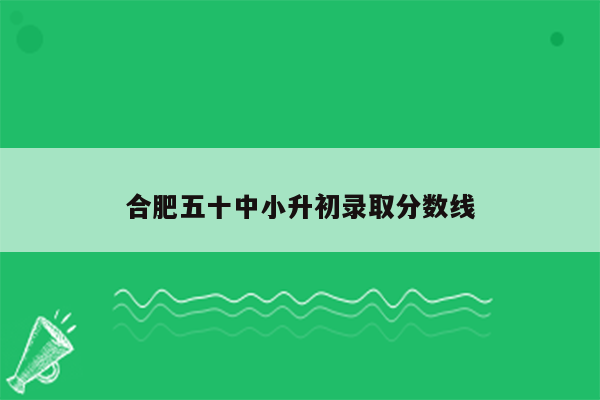 合肥五十中小升初录取分数线